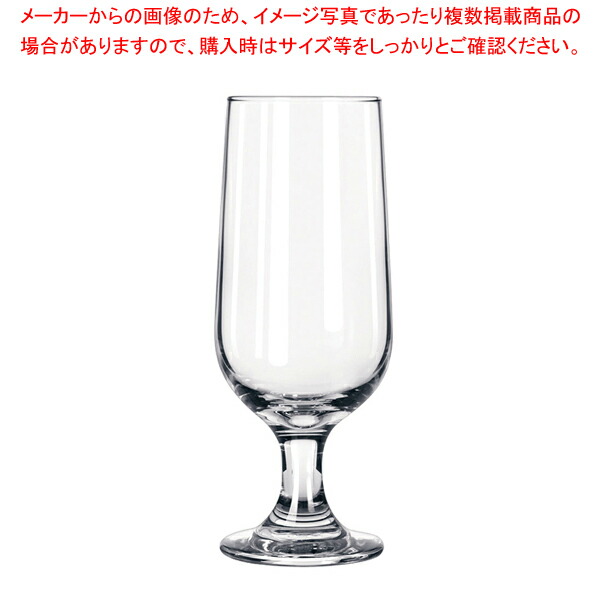 メーカーからの画像のため、イメージ写真であったり複数掲載商品の場合がありますので、購入時はサイズ等をしっかりとご確認ください。